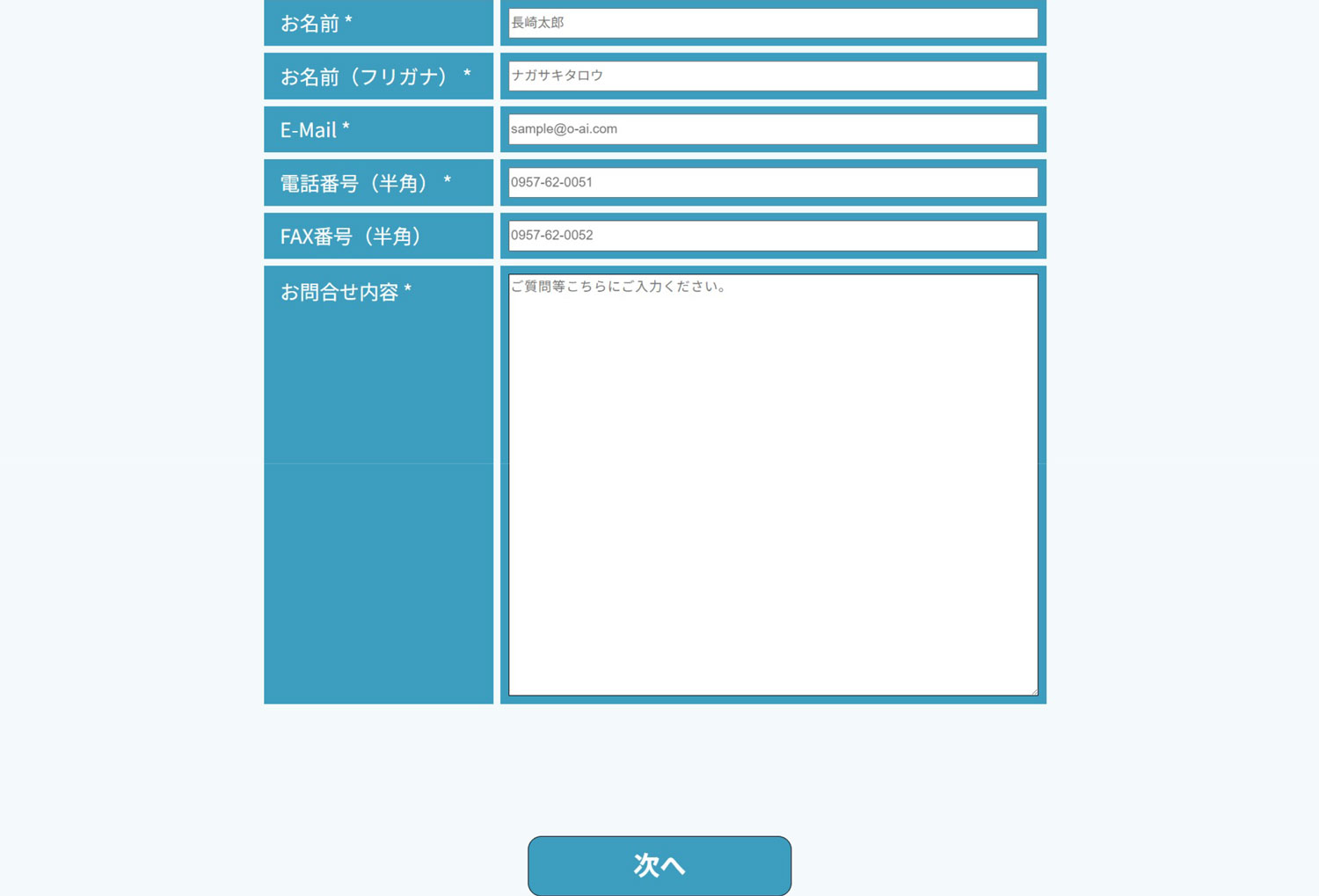 お名前 *
長崎太郎

お名前（フリガナ） *
ナガサキタロウ

E-Mail *
sample@o-ai.com

電話番号（半角） *
0957-62-0051

FAX番号（半角）
0957-62-0052

お問合せ内容 *
ご質問等こちらにご入力ください。

次へ